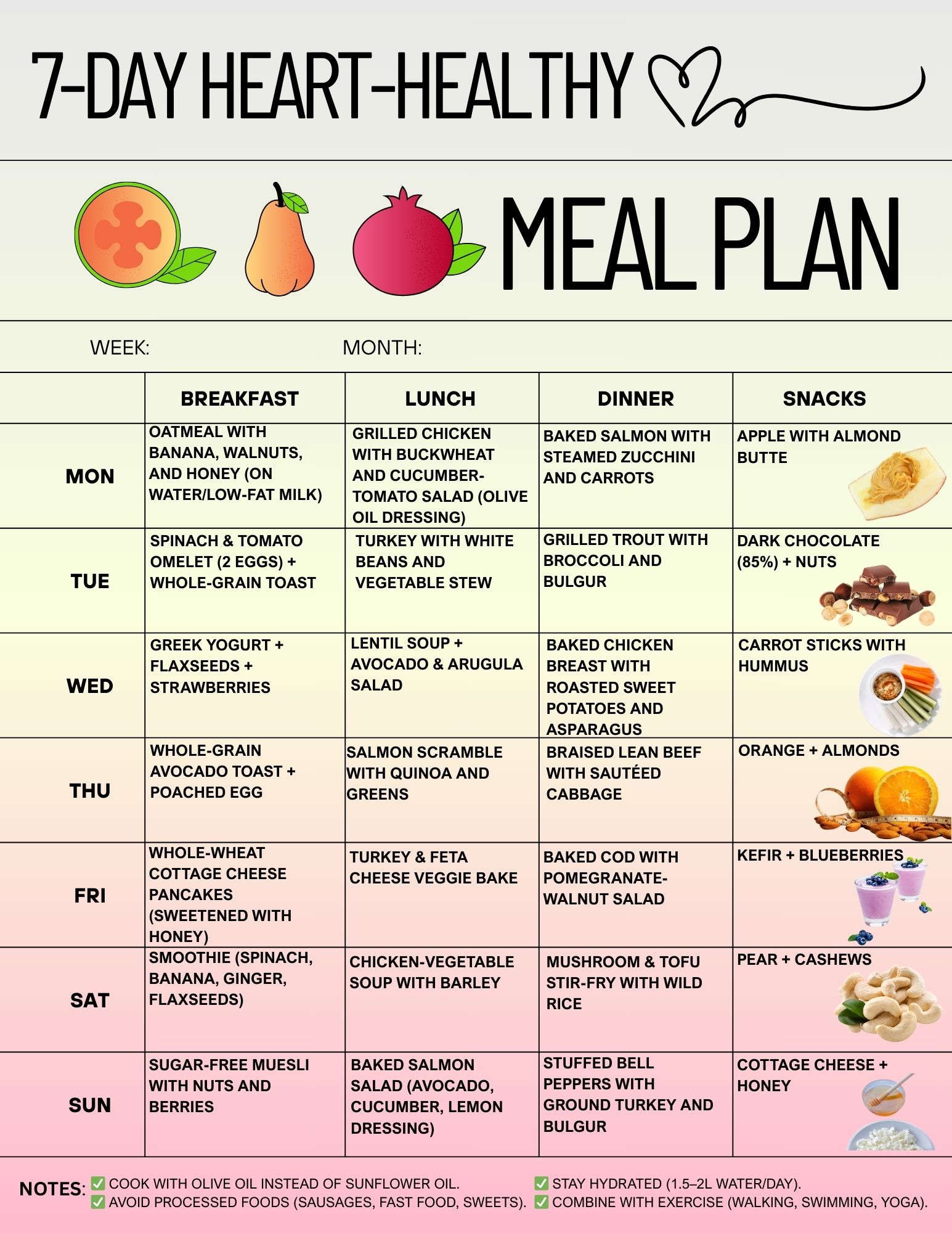 7-DAY HEART-HEALTHY

MEAL PLAN

WEEK: MONTH:

| | BREAKFAST | LUNCH | DINNER | SNACKS |
|---|---|---|---|---|
| MON | OATMEAL WITH BANANA, WALNUTS, AND HONEY (ON WATER/LOW-FAT MILK) | GRILLED CHICKEN WITH BUCKWHEAT AND CUCUMBER-TOMATO SALAD (OLIVE OIL DRESSING) | BAKED SALMON WITH STEAMED ZUCCHINI AND CARROTS | APPLE WITH ALMOND BUTTE |
| TUE | SPINACH & TOMATO OMELET (2 EGGS) + WHOLE-GRAIN TOAST | TURKEY WITH WHITE BEANS AND VEGETABLE STEW | GRILLED TROUT WITH BROCCOLI AND BULGUR | DARK CHOCOLATE (85%) + NUTS |
| WED | GREEK YOGURT + FLAXSEEDS + STRAWBERRIES | LENTIL SOUP + AVOCADO & ARUGULA SALAD | BAKED CHICKEN BREAST WITH ROASTED SWEET POTATOES AND ASPARAGUS | CARROT STICKS WITH HUMMUS |
| THU | WHOLE-GRAIN AVOCADO TOAST + POACHED EGG | SALMON SCRAMBLE WITH QUINOA AND GREENS | BRAISED LEAN BEEF WITH SAUTÉED CABBAGE | ORANGE + ALMONDS |
| FRI | WHOLE-WHEAT COTTAGE CHEESE PANCAKES (SWEETENED WITH HONEY) | TURKEY & FETA CHEESE VEGGIE BAKE | BAKED COD WITH POMEGRANATE-WALNUT SALAD | KEFIR + BLUEBERRIES |
| SAT | SMOOTHIE (SPINACH, BANANA, GINGER, FLAXSEEDS) | CHICKEN-VEGETABLE SOUP WITH BARLEY | MUSHROOM & TOFU STIR-FRY WITH WILD RICE | PEAR + CASHEWS |
| SUN | SUGAR-FREE MUESLI WITH NUTS AND BERRIES | BAKED SALMON SALAD (AVOCADO, CUCUMBER, LEMON DRESSING) | STUFFED BELL PEPPERS WITH GROUND TURKEY AND BULGUR | COTTAGE CHEESE + HONEY |

NOTES: ✅ COOK WITH OLIVE OIL INSTEAD OF SUNFLOWER OIL.
✅ AVOID PROCESSED FOODS (SAUSAGES, FAST FOOD, SWEETS).
✅ STAY HYDRATED (1.5–2L WATER/DAY).
✅ COMBINE WITH EXERCISE (WALKING, SWIMMING, YOGA).